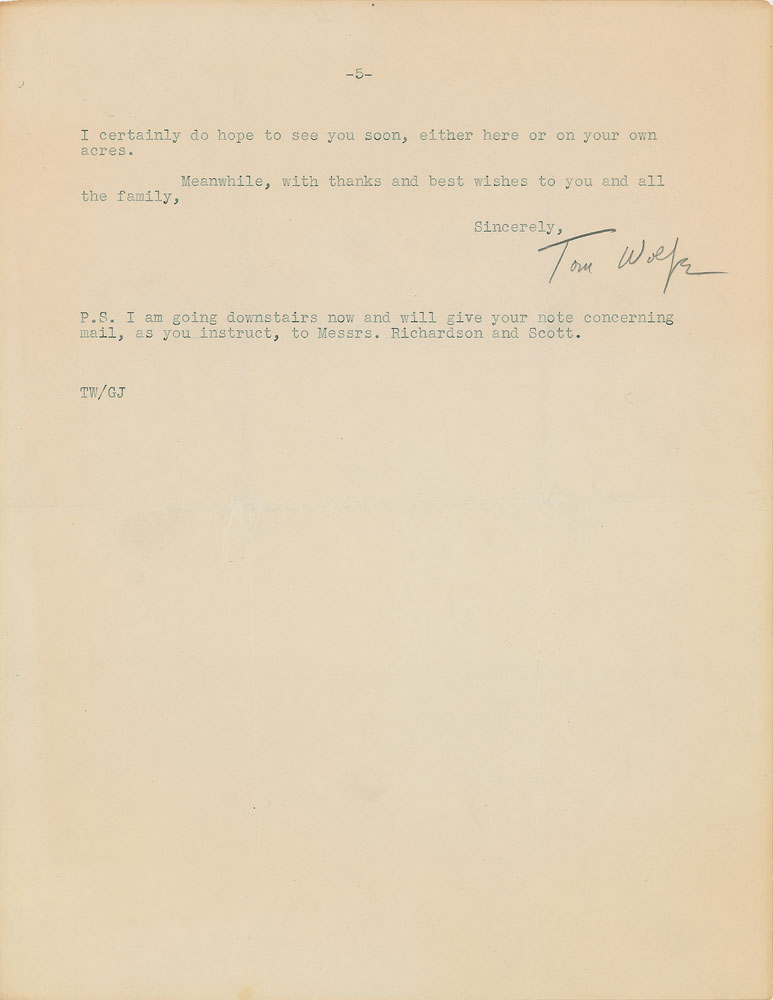 -5-

I certainly do hope to see you soon, either here or on your own acres.

Meanwhile, with thanks and best wishes to you and all the family,

Sincerely,
Tom Wolfe

P.S. I am going downstairs now and will give your note concerning mail, as you instruct, to Messrs. Richardson and Scott.

TW/GJ